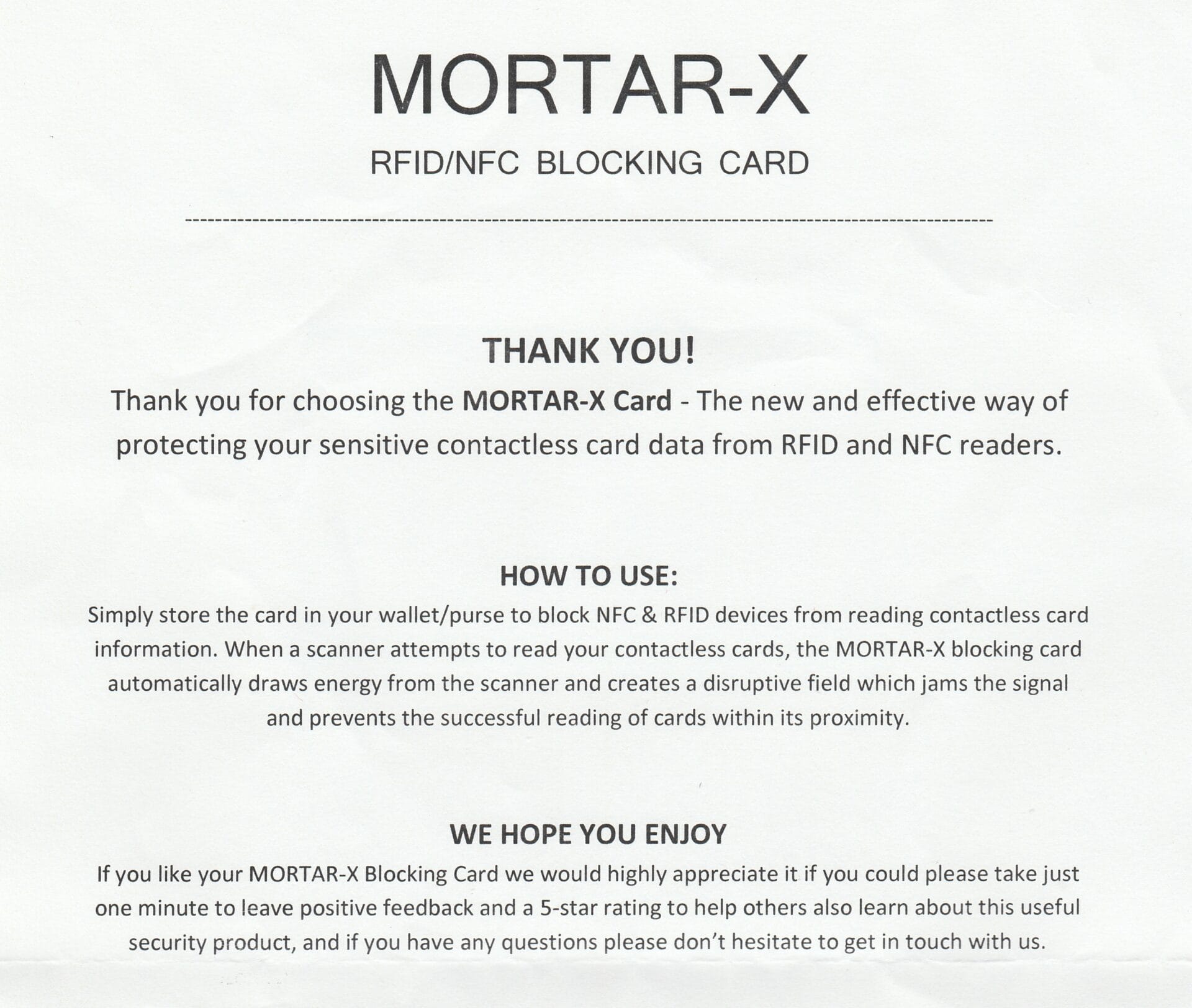 MORTAR-X

RFID/NFC BLOCKING CARD

THANK YOU!

Thank you for choosing the MORTAR-X Card - The new and effective way of protecting your sensitive contactless card data from RFID and NFC readers.

HOW TO USE:

Simply store the card in your wallet/purse to block NFC & RFID devices from reading contactless card information. When a scanner attempts to read your contactless cards, the MORTAR-X blocking card automatically draws energy from the scanner and creates a disruptive field which jams the signal and prevents the successful reading of cards within its proximity.

WE HOPE YOU ENJOY

If you like your MORTAR-X Blocking Card we would highly appreciate it if you could please take just one minute to leave positive feedback and a 5-star rating to help others also learn about this useful security product, and if you have any questions please don't hesitate to get in touch with us.